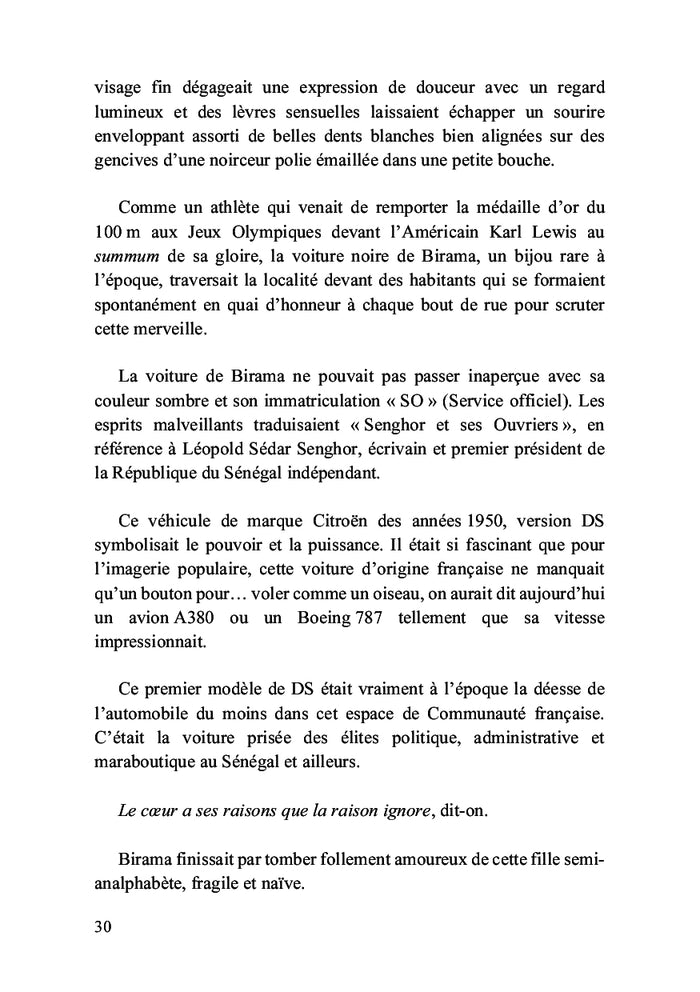 visage fin dégageait une expression de douceur avec un regard lumineux et des lèvres sensuelles laissaient échapper un sourire enveloppant assorti de belles dents blanches bien alignées sur des gencives d'une noirceur polie émaillée dans une petite bouche.

Comme un athlète qui venait de remporter la médaille d'or du 100 m aux Jeux Olympiques devant l'Américain Karl Lewis au summum de sa gloire, la voiture noire de Birama, un bijou rare à l'époque, traversait la localité devant des habitants qui se formaient spontanément en quai d'honneur à chaque bout de rue pour scruter cette merveille.

La voiture de Birama ne pouvait pas passer inaperçue avec sa couleur sombre et son immatriculation « SO » (Service officiel). Les esprits malveillants traduisaient « Senghor et ses Ouvriers », en référence à Léopold Sédar Senghor, écrivain et premier président de la République du Sénégal indépendant.

Ce véhicule de marque Citroën des années 1950, version DS symbolisait le pouvoir et la puissance. Il était si fascinant que pour l'imagerie populaire, cette voiture d'origine française ne manquait qu'un bouton pour… voler comme un oiseau, on aurait dit aujourd'hui un avion A380 ou un Boeing 787 tellement que sa vitesse impressionnait.

Ce premier modèle de DS était vraiment à l'époque la déesse de l'automobile du moins dans cet espace de Communauté française. C'était la voiture prisée des élites politique, administrative et maraboutique au Sénégal et ailleurs.

Le cœur a ses raisons que la raison ignore, dit-on.

Birama finissait par tomber follement amoureux de cette fille semi-analphabète, fragile et naïve.

30